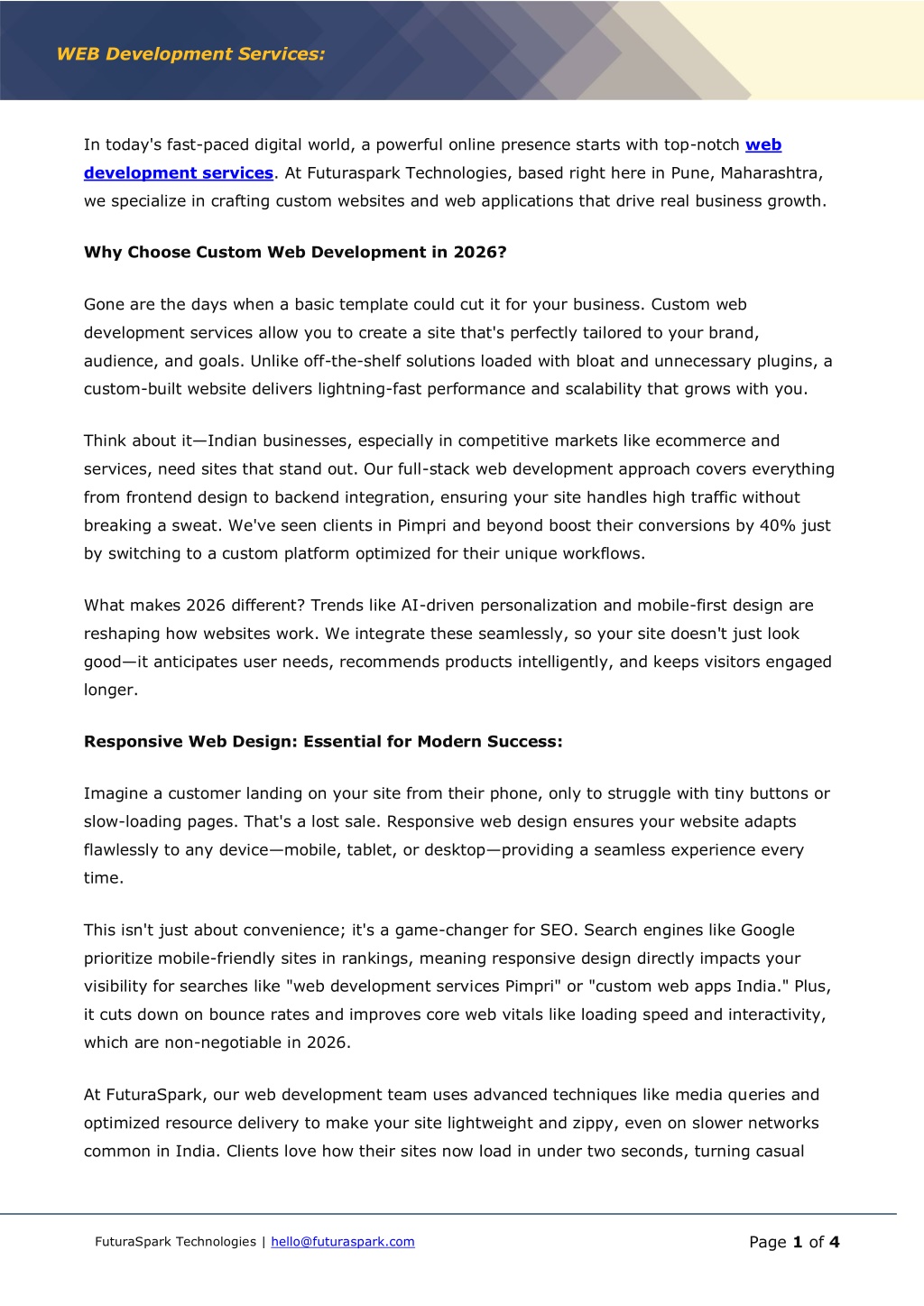 WEB Development Services:

In today's fast-paced digital world, a powerful online presence starts with top-notch web development services. At Futuraspark Technologies, based right here in Pune, Maharashtra, we specialize in crafting custom websites and web applications that drive real business growth.

Why Choose Custom Web Development in 2026?

Gone are the days when a basic template could cut it for your business. Custom web development services allow you to create a site that's perfectly tailored to your brand, audience, and goals. Unlike off-the-shelf solutions loaded with bloat and unnecessary plugins, a custom-built website delivers lightning-fast performance and scalability that grows with you.

Think about it—Indian businesses, especially in competitive markets like ecommerce and services, need sites that stand out. Our full-stack web development approach covers everything from frontend design to backend integration, ensuring your site handles high traffic without breaking a sweat. We've seen clients in Pimpri and beyond boost their conversions by 40% just by switching to a custom platform optimized for their unique workflows.

What makes 2026 different? Trends like AI-driven personalization and mobile-first design are reshaping how websites work. We integrate these seamlessly, so your site doesn't just look good—it anticipates user needs, recommends products intelligently, and keeps visitors engaged longer.

Responsive Web Design: Essential for Modern Success:

Imagine a customer landing on your site from their phone, only to struggle with tiny buttons or slow-loading pages. That's a lost sale. Responsive web design ensures your website adapts flawlessly to any device—mobile, tablet, or desktop—providing a seamless experience every time.

This isn't just about convenience; it's a game-changer for SEO. Search engines like Google prioritize mobile-friendly sites in rankings, meaning responsive design directly impacts your visibility for searches like "web development services Pimpri" or "custom web apps India." Plus, it cuts down on bounce rates and improves core web vitals like loading speed and interactivity, which are non-negotiable in 2026.

At FuturaSpark, our web development team uses advanced techniques like media queries and optimized resource delivery to make your site lightweight and zippy, even on slower networks common in India. Clients love how their sites now load in under two seconds, turning casual

FuturaSpark Technologies | hello@futuraspark.com

Page 1 of 4